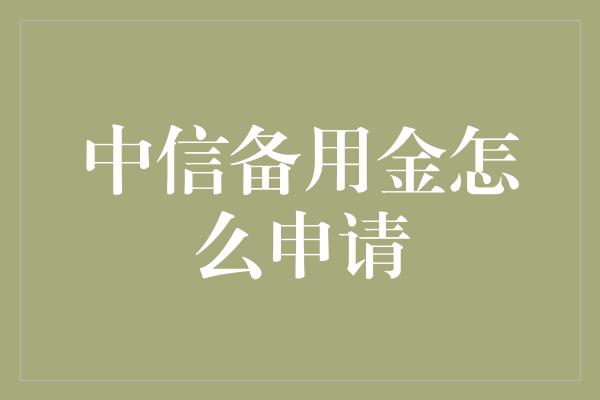 中信备用金怎么申请